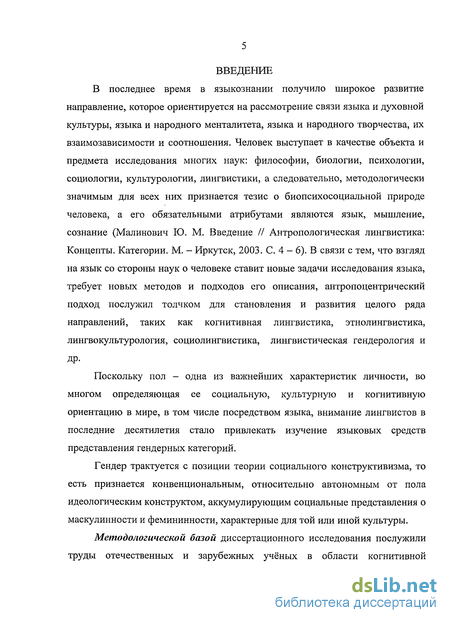 5

ВВЕДЕНИЕ

В последнее время в языкознании получило широкое развитие направление, которое ориентируется на рассмотрение связи языка и духовной культуры, языка и народного менталитета, языка и народного творчества, их взаимозависимости и соотношения. Человек выступает в качестве объекта и предмета исследования многих наук: философии, биологии, психологии, социологии, культурологии, лингвистики, а следовательно, методологически значимым для всех них признается тезис о биопсихосоциальной природе человека, а его обязательными атрибутами являются язык, мышление, сознание (Малинович Ю. М. Введение // Антропологическая лингвистика: Концепты. Категории. М. – Иркутск, 2003. С. 4 – 6). В связи с тем, что взгляд на язык со стороны наук о человеке ставит новые задачи исследования языка, требует новых методов и подходов его описания, антропоцентрический подход послужил толчком для становления и развития целого ряда направлений, таких как когнитивная лингвистика, этнолингвистика, лингвокультурология, социолингвистика, лингвистическая гендерология и др.

Поскольку пол – одна из важнейших характеристик личности, во многом определяющая ее социальную, культурную и когнитивную ориентацию в мире, в том числе посредством языка, внимание лингвистов в последние десятилетия стало привлекать изучение языковых средств представления гендерных категорий.

Гендер трактуется с позиции теории социального конструктивизма, то есть признается конвенциональным, относительно автономным от пола идеологическим конструктом, аккумулирующим социальные представления о маскулинности и фемининности, характерные для той или иной культуры.

Методологической базой диссертационного исследования послужили труды отечественных и зарубежных учёных в области когнитивной

dsLib.net
библиотека диссертаций